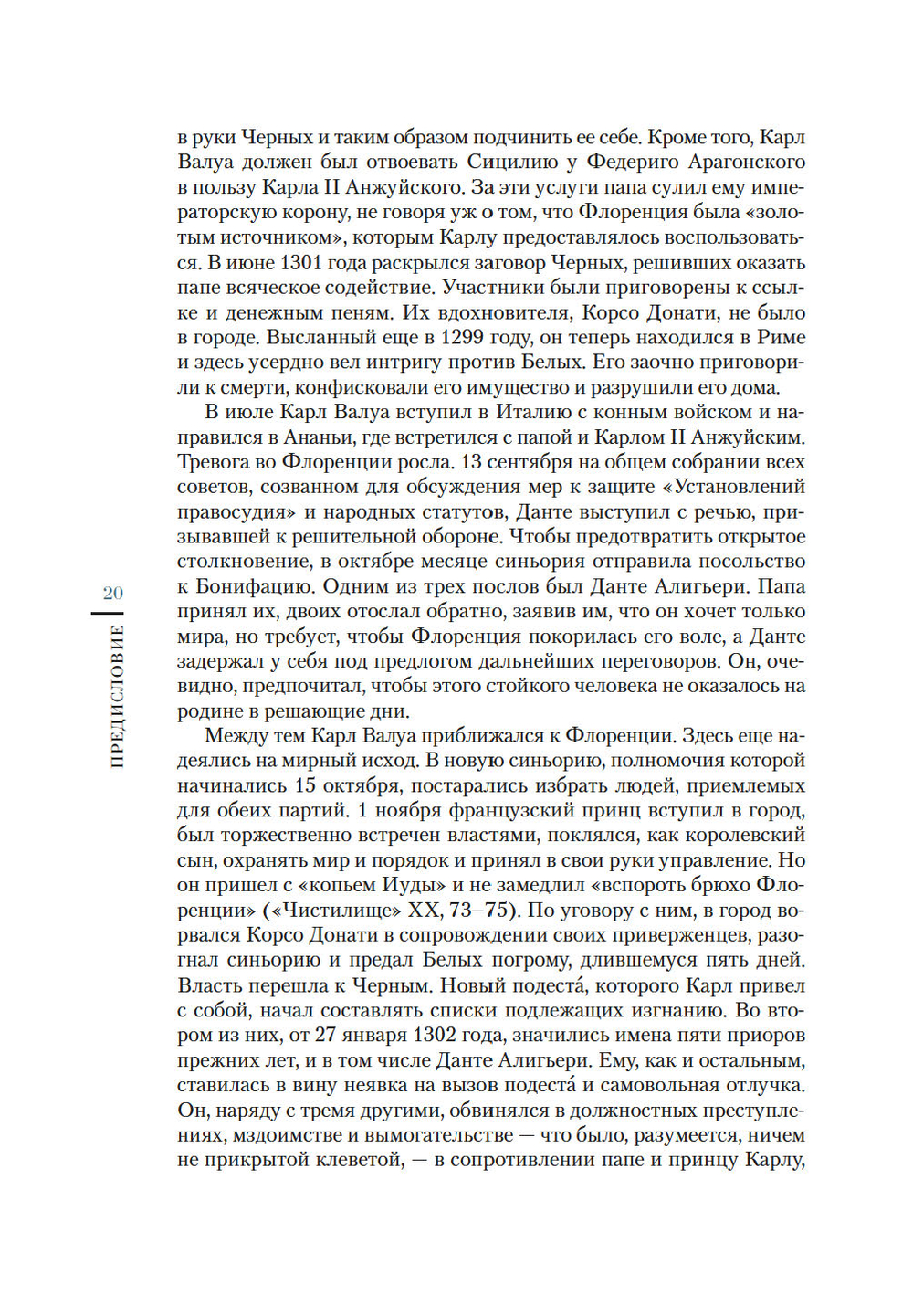 в руки Черных и таким образом подчинить ее себе. Кроме того, Карл Валуа должен был отвоевать Сицилию у Федериго Арагонского в пользу Карла II Анжуйского. За эти услуги папа сулил ему императорскую корону, не говоря уж о том, что Флоренция была «золотым источником», которым Карлу предоставлялось воспользоваться. В июне 1301 года раскрылся заговор Черных, решивших оказать папе всяческое содействие. Участники были приговорены к ссылке и денежным пеням. Их вдохновителя, Корсо Донати, не было в городе. Высланный еще в 1299 году, он теперь находился в Риме и здесь усердно вел интригу против Белых. Его заочно приговорили к смерти, конфисковали его имущество и разрушили его дома.

В июле Карл Валуа вступил в Италию с конным войском и направился в Ананьи, где встретился с папой и Карлом II Анжуйским. Тревога во Флоренции росла. 13 сентября на общем собрании всех советов, созванном для обсуждения мер к защите «Установлений правосудия» и народных статутов, Данте выступил с речью, призывавшей к решительной обороне. Чтобы предотвратить открытое столкновение, в октябре месяце синьория отправила посольство к Бонифацию. Одним из трех послов был Данте Алигьери. Папа принял их, двоих отослал обратно, заявив им, что он хочет только мира, но требует, чтобы Флоренция покорилась его воле, а Данте задержал у себя под предлогом дальнейших переговоров. Он, очевидно, предпочитал, чтобы этого стойкого человека не оказалось на родине в решающие дни.

Между тем Карл Валуа приближался к Флоренции. Здесь еще надеялись на мирный исход. В новую синьорию, полномочия которой начинались 15 октября, постарались избрать людей, приемлемых для обеих партий. 1 ноября французский принц вступил в город, был торжественно встречен властями, поклялся, как королевский сын, охранять мир и порядок и принял в свои руки управление. Но он пришел с «копьем Иуды» и не замедлил «вспороть брюхо Флоренции» («Чистилище» XX, 73–75). По уговору с ним, в город ворвался Корсо Донати в сопровождении своих приверженцев, разогнал синьорию и предал Белых погрому, длившемуся пять дней. Власть перешла к Черным. Новый подеста́, которого Карл привел с собой, начал составлять списки подлежащих изгнанию. Во втором из них, от 27 января 1302 года, значились имена пяти приоров прежних лет, и в том числе Данте Алигьери. Ему, как и остальным, ставилась в вину неявка на вызов подеста́ и самовольная отлучка. Он, наряду с тремя другими, обвинялся в должностных преступлениях, мздоимстве и вымогательстве — что было, разумеется, ничем не прикрытой клеветой, — в сопротивлении папе и принцу Карлу,

20

ПРЕДИСЛОВИЕ